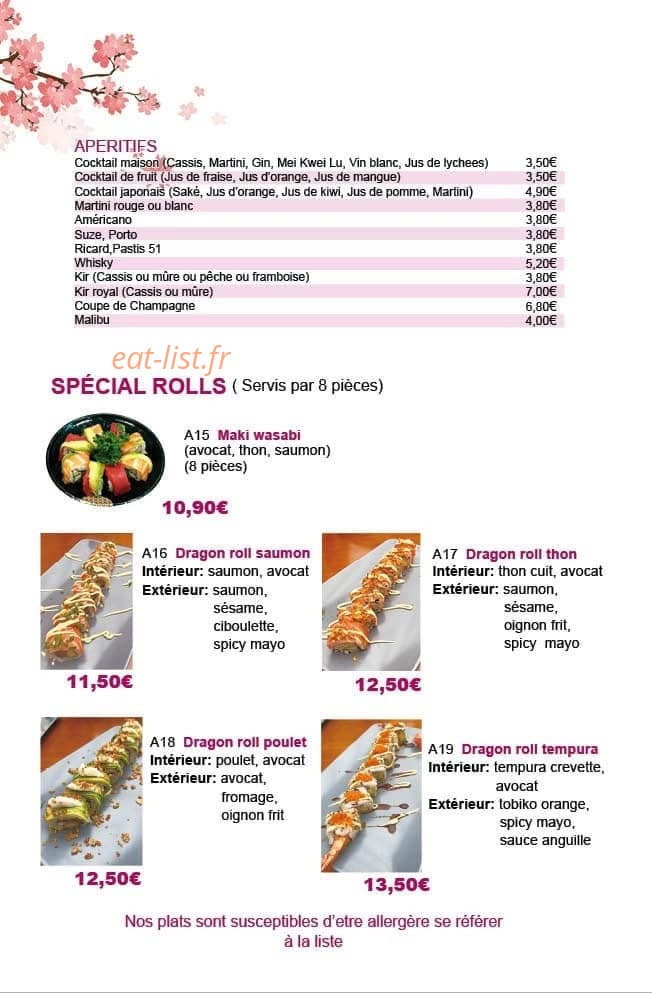 APERITIFS

| | |
|---|---|
| Cocktail maison (Cassis, Martini, Gin, Mei Kwei Lu, Vin blanc, Jus de lychees) | 3,50€ |
| Cocktail de fruit (Jus de fraise, Jus d'orange, Jus de mangue) | 3,50€ |
| Cocktail japonais (Saké, Jus d'orange, Jus de kiwi, Jus de pomme, Martini) | 4,90€ |
| Martini rouge ou blanc | 3,80€ |
| Américano | 3,80€ |
| Suze, Porto | 3,80€ |
| Ricard,Pastis 51 | 3,80€ |
| Whisky | 5,20€ |
| Kir (Cassis ou mûre ou pêche ou framboise) | 3,80€ |
| Kir royal (Cassis ou mûre) | 7,00€ |
| Coupe de Champagne | 6,80€ |
| Malibu | 4,00€ |

eat-list.fr

SPÉCIAL ROLLS ( Servis par 8 pièces)

A15 Maki wasabi
(avocat, thon, saumon)
(8 pièces)
10,90€

A16 Dragon roll saumon
Intérieur: saumon, avocat
Extérieur: saumon, sésame, ciboulette, spicy mayo
11,50€

A17 Dragon roll thon
Intérieur: thon cuit, avocat
Extérieur: saumon, sésame, oignon frit, spicy mayo
12,50€

A18 Dragon roll poulet
Intérieur: poulet, avocat
Extérieur: avocat, fromage, oignon frit
12,50€

A19 Dragon roll tempura
Intérieur: tempura crevette, avocat
Extérieur: tobiko orange, spicy mayo, sauce anguille
13,50€

Nos plats sont susceptibles d'etre allergère se référer à la liste